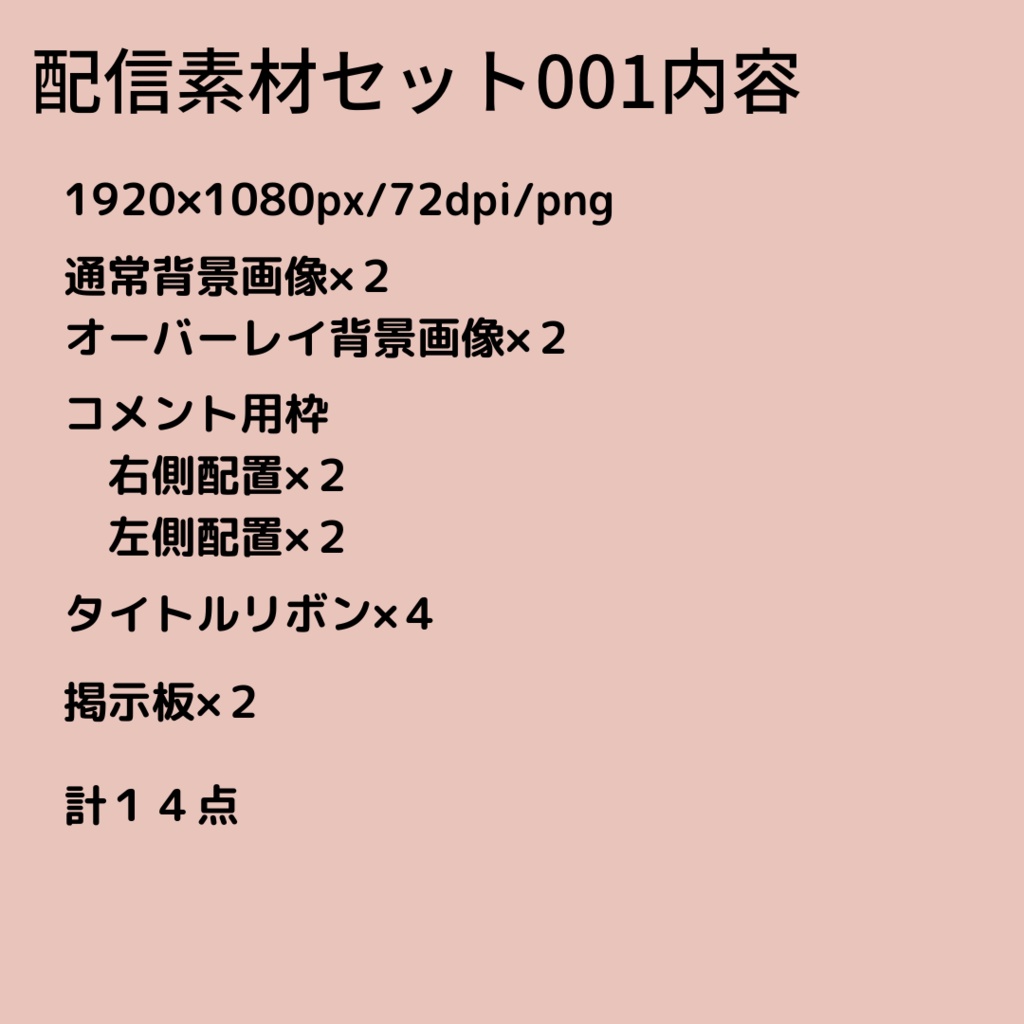 配信素材セット001内容

1920×1080px/72dpi/png

通常背景画像×２
オーバーレイ背景画像×２

コメント用枠
右側配置×２
左側配置×２

タイトルリボン×４

掲示板×２

計１４点